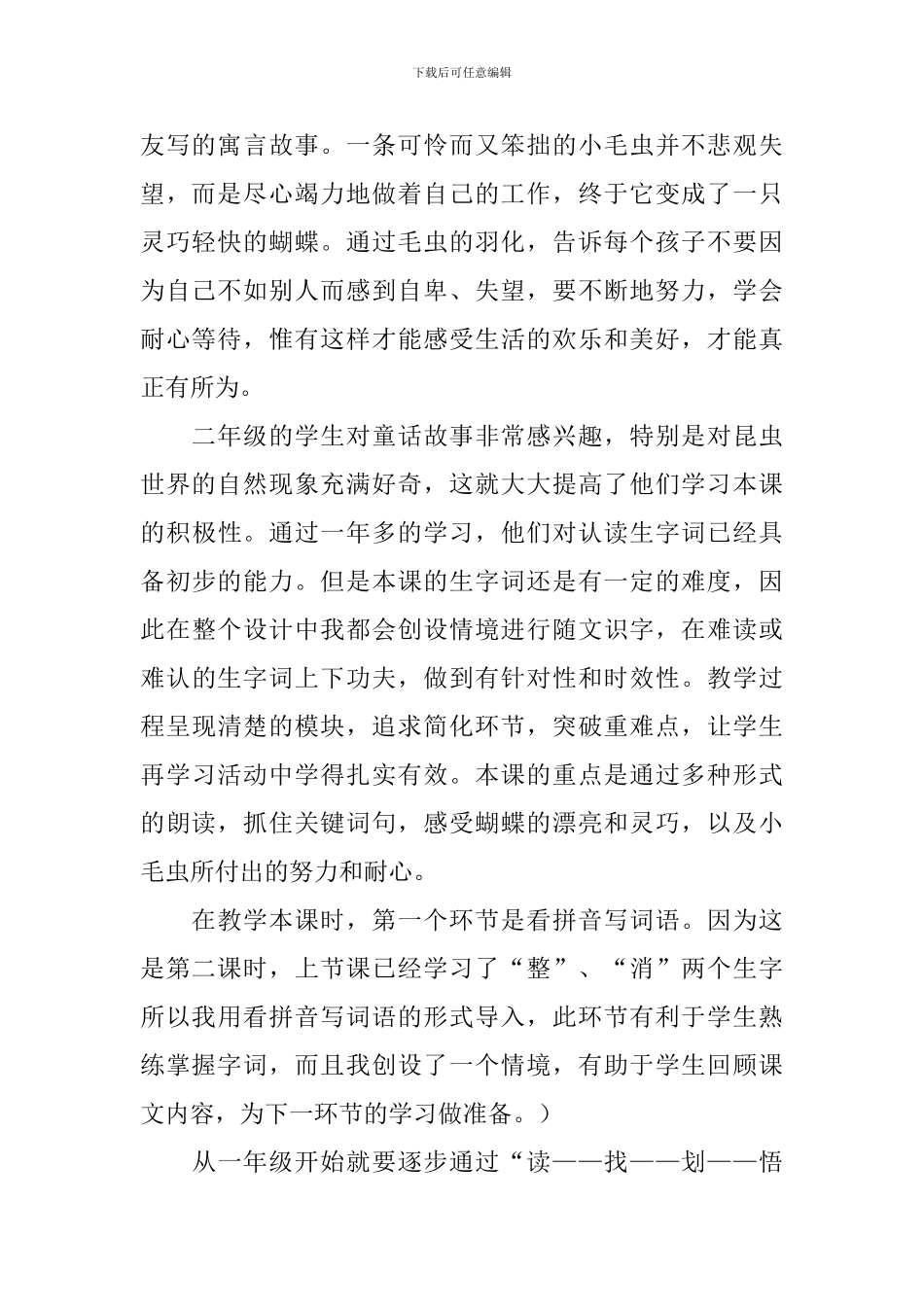 下载后可任意编辑

友写的寓言故事。一条可怜而又笨拙的小毛虫并不悲观失望，而是尽心竭力地做着自己的工作，终于它变成了一只灵巧轻快的蝴蝶。通过毛虫的羽化，告诉每个孩子不要因为自己不如别人而感到自卑、失望，要不断地努力，学会耐心等待，惟有这样才能感受生活的欢乐和美好，才能真正有所为。

二年级的学生对童话故事非常感兴趣，特别是对昆虫世界的自然现象充满好奇，这就大大提高了他们学习本课的积极性。通过一年多的学习，他们对认读生字词已经具备初步的能力。但是本课的生字词还是有一定的难度，因此在整个设计中我都会创设情境进行随文识字，在难读或难认的生字词上下功夫，做到有针对性和时效性。教学过程呈现清楚的模块，追求简化环节，突破重难点，让学生再学习活动中学得扎实有效。本课的重点是通过多种形式的朗读，抓住关键词句，感受蝴蝶的漂亮和灵巧，以及小毛虫所付出的努力和耐心。

在教学本课时，第一个环节是看拼音写词语。因为这是第二课时，上节课已经学习了“整”、“消”两个生字所以我用看拼音写词语的形式导入，此环节有利于学生熟练掌握字词，而且我创设了一个情境，有助于学生回顾课文内容，为下一环节的学习做准备。）

从一年级开始就要逐步通过“读——找——划——悟